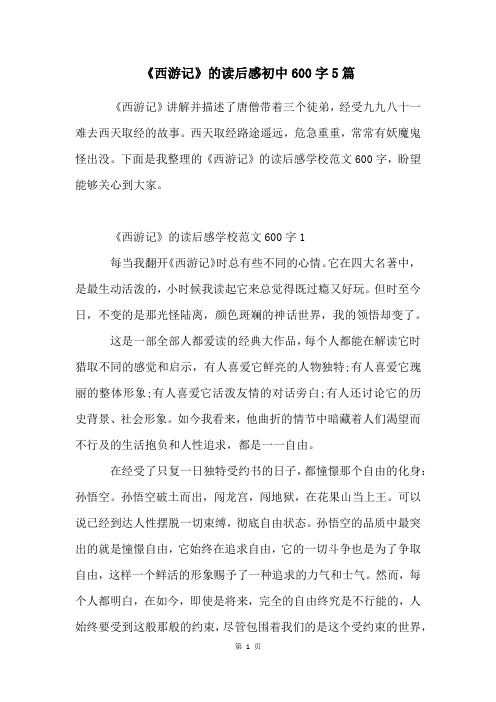 《西游记》的读后感初中600字5篇

《西游记》讲解并描述了唐僧带着三个徒弟，经受九九八十一难去西天取经的故事。西天取经路途遥远，危急重重，常常有妖魔鬼怪出没。下面是我整理的《西游记》的读后感学校范文600字，盼望能够关心到大家。

《西游记》的读后感学校范文600字1

每当我翻开《西游记》时总有些不同的心情。它在四大名著中，是最生动活泼的，小时候我读起它来总觉得既过瘾又好玩。但时至今日，不变的是那光怪陆离，颜色斑斓的神话世界，我的领悟却变了。

这是一部全部人都爱读的经典大作品，每个人都能在解读它时猎取不同的感觉和启示，有人喜爱它鲜亮的人物独特;有人喜爱它瑰丽的整体形象;有人喜爱它活泼友情的对话旁白;有人还讨论它的历史背景、社会形象。如今我看来，他曲折的情节中暗藏着人们渴望而不行及的生活抱负和人性追求，都是一一自由。

在经受了只复一日独特受约书的日子，都憧憬那个自由的化身：孙悟空。孙悟空破土而出，闯龙宫，闯地狱，在花果山当上王。可以说已经到达人性摆脱一切束缚，彻底自由状态。孙悟空的品质中最突出的就是憧憬自由，它始终在追求自由，它的一切斗争也是为了争取自由，这样一个鲜活的形象赐予了一种追求的力气和士气。然而，每个人都明白，在如今，即使是将来，完全的自由终究是不行能的，人始终要受到这般那般的约束，尽管包围着我们的是这个受约束的世界，

第 1 页